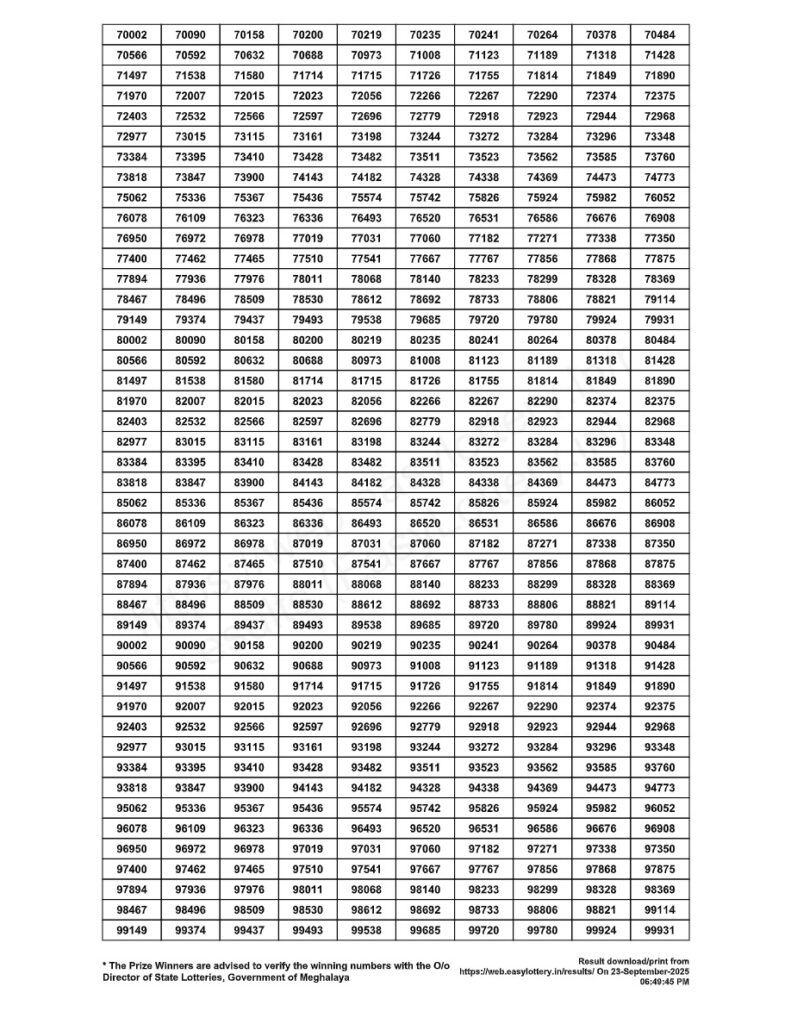 | 70002 | 70090 | 70158 | 70200 | 70219 | 70235 | 70241 | 70264 | 70378 | 70484 |
|---|---|---|---|---|---|---|---|---|---|
| 70566 | 70592 | 70632 | 70688 | 70973 | 71008 | 71123 | 71189 | 71318 | 71428 |
| 71497 | 71538 | 71580 | 71714 | 71715 | 71726 | 71755 | 71814 | 71849 | 71890 |
| 71970 | 72007 | 72015 | 72023 | 72056 | 72266 | 72267 | 72290 | 72374 | 72375 |
| 72403 | 72532 | 72566 | 72597 | 72696 | 72779 | 72918 | 72923 | 72944 | 72968 |
| 72977 | 73015 | 73115 | 73161 | 73198 | 73244 | 73272 | 73284 | 73296 | 73348 |
| 73384 | 73395 | 73410 | 73428 | 73482 | 73511 | 73523 | 73562 | 73585 | 73760 |
| 73818 | 73847 | 73900 | 74143 | 74182 | 74328 | 74338 | 74369 | 74473 | 74773 |
| 75062 | 75336 | 75367 | 75436 | 75574 | 75742 | 75826 | 75924 | 75982 | 76052 |
| 76078 | 76109 | 76323 | 76336 | 76493 | 76520 | 76531 | 76586 | 76676 | 76908 |
| 76950 | 76972 | 76978 | 77019 | 77031 | 77060 | 77182 | 77271 | 77338 | 77350 |
| 77400 | 77462 | 77465 | 77510 | 77541 | 77667 | 77767 | 77856 | 77868 | 77875 |
| 77894 | 77936 | 77976 | 78011 | 78068 | 78140 | 78233 | 78299 | 78328 | 78369 |
| 78467 | 78496 | 78509 | 78530 | 78612 | 78692 | 78733 | 78806 | 78821 | 79114 |
| 79149 | 79374 | 79437 | 79493 | 79538 | 79685 | 79720 | 79780 | 79924 | 79931 |
| 80002 | 80090 | 80158 | 80200 | 80219 | 80235 | 80241 | 80264 | 80378 | 80484 |
| 80566 | 80592 | 80632 | 80688 | 80973 | 81008 | 81123 | 81189 | 81318 | 81428 |
| 81497 | 81538 | 81580 | 81714 | 81715 | 81726 | 81755 | 81814 | 81849 | 81890 |
| 81970 | 82007 | 82015 | 82023 | 82056 | 82266 | 82267 | 82290 | 82374 | 82375 |
| 82403 | 82532 | 82566 | 82597 | 82696 | 82779 | 82918 | 82923 | 82944 | 82968 |
| 82977 | 83015 | 83115 | 83161 | 83198 | 83244 | 83272 | 83284 | 83296 | 83348 |
| 83384 | 83395 | 83410 | 83428 | 83482 | 83511 | 83523 | 83562 | 83585 | 83760 |
| 83818 | 83847 | 83900 | 84143 | 84182 | 84328 | 84338 | 84369 | 84473 | 84773 |
| 85062 | 85336 | 85367 | 85436 | 85574 | 85742 | 85826 | 85924 | 85982 | 86052 |
| 86078 | 86109 | 86323 | 86336 | 86493 | 86520 | 86531 | 86586 | 86676 | 86908 |
| 86950 | 86972 | 86978 | 87019 | 87031 | 87060 | 87182 | 87271 | 87338 | 87350 |
| 87400 | 87462 | 87465 | 87510 | 87541 | 87667 | 87767 | 87856 | 87868 | 87875 |
| 87894 | 87936 | 87976 | 88011 | 88068 | 88140 | 88233 | 88299 | 88328 | 88369 |
| 88467 | 88496 | 88509 | 88530 | 88612 | 88692 | 88733 | 88806 | 88821 | 89114 |
| 89149 | 89374 | 89437 | 89493 | 89538 | 89685 | 89720 | 89780 | 89924 | 89931 |
| 90002 | 90090 | 90158 | 90200 | 90219 | 90235 | 90241 | 90264 | 90378 | 90484 |
| 90566 | 90592 | 90632 | 90688 | 90973 | 91008 | 91123 | 91189 | 91318 | 91428 |
| 91497 | 91538 | 91580 | 91714 | 91715 | 91726 | 91755 | 91814 | 91849 | 91890 |
| 91970 | 92007 | 92015 | 92023 | 92056 | 92266 | 92267 | 92290 | 92374 | 92375 |
| 92403 | 92532 | 92566 | 92597 | 92696 | 92779 | 92918 | 92923 | 92944 | 92968 |
| 92977 | 93015 | 93115 | 93161 | 93198 | 93244 | 93272 | 93284 | 93296 | 93348 |
| 93384 | 93395 | 93410 | 93428 | 93482 | 93511 | 93523 | 93562 | 93585 | 93760 |
| 93818 | 93847 | 93900 | 94143 | 94182 | 94328 | 94338 | 94369 | 94473 | 94773 |
| 95062 | 95336 | 95367 | 95436 | 95574 | 95742 | 95826 | 95924 | 95982 | 96052 |
| 96078 | 96109 | 96323 | 96336 | 96493 | 96520 | 96531 | 96586 | 96676 | 96908 |
| 96950 | 96972 | 96978 | 97019 | 97031 | 97060 | 97182 | 97271 | 97338 | 97350 |
| 97400 | 97462 | 97465 | 97510 | 97541 | 97667 | 97767 | 97856 | 97868 | 97875 |
| 97894 | 97936 | 97976 | 98011 | 98068 | 98140 | 98233 | 98299 | 98328 | 98369 |
| 98467 | 98496 | 98509 | 98530 | 98612 | 98692 | 98733 | 98806 | 98821 | 99114 |
| 99149 | 99374 | 99437 | 99493 | 99538 | 99685 | 99720 | 99780 | 99924 | 99931 |

* The Prize Winners are advised to verify the winning numbers with the O/o Director of State Lotteries, Government of Meghalaya

Result download/print from https://web.easylottery.in/results/ On 23-September-2025 06:49:45 PM